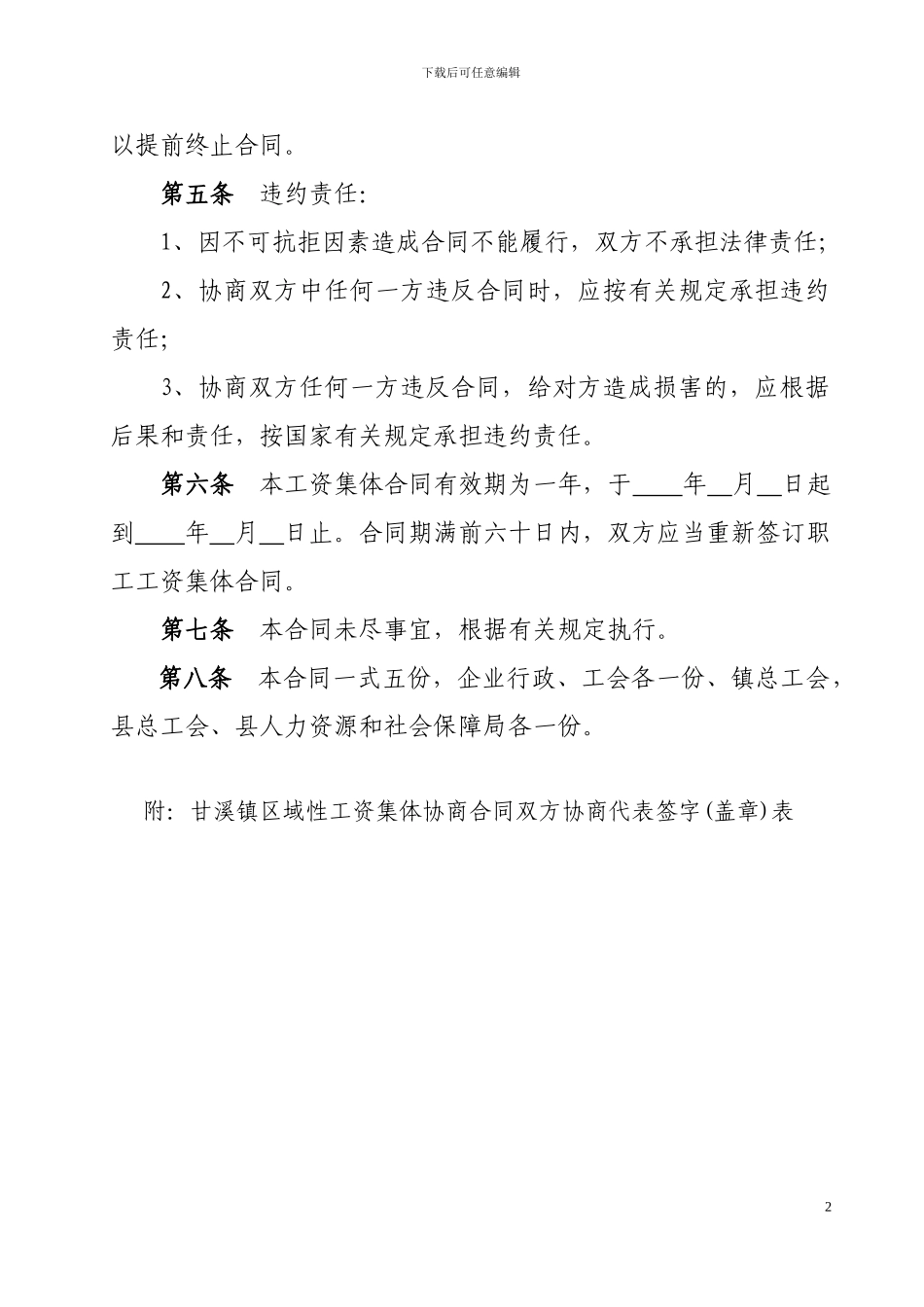 下载后可任意编辑

以提前终止合同。

第五条　违约责任:

1、因不可抗拒因素造成合同不能履行，双方不承担法律责任;

2、协商双方中任何一方违反合同时，应按有关规定承担违约责任;

3、协商双方任何一方违反合同，给对方造成损害的，应根据后果和责任，按国家有关规定承担违约责任。

第六条　本工资集体合同有效期为一年，于____年__月__日起到____年__月__日止。合同期满前六十日内，双方应当重新签订职工工资集体合同。

第七条　本合同未尽事宜，根据有关规定执行。

第八条　本合同一式五份，企业行政、工会各一份、镇总工会，县总工会、县人力资源和社会保障局各一份。

附: 甘溪镇区域性工资集体协商合同双方协商代表签字(盖章)表

2